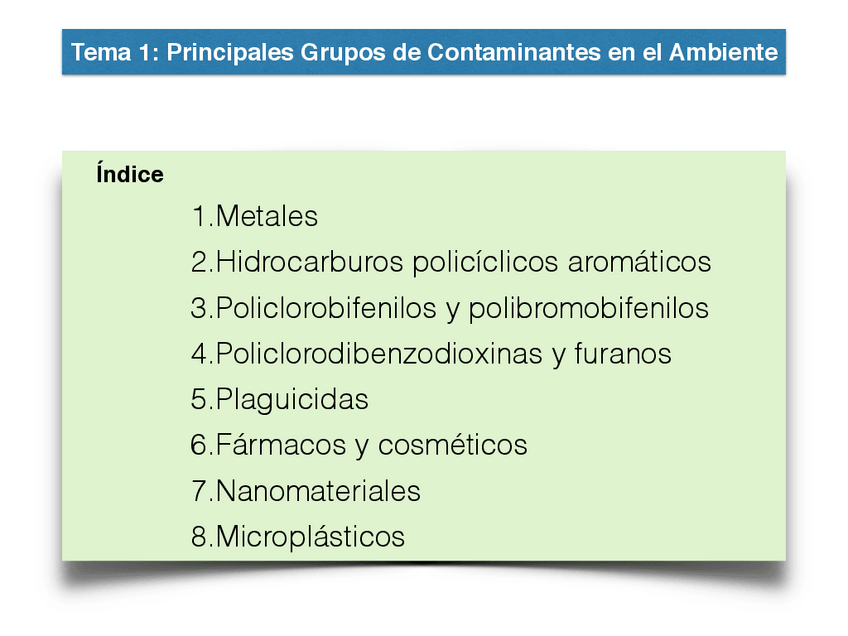 Tema 1: Principales Grupos de Contaminantes en el Ambiente

Índice

1.Metales
2.Hidrocarburos policíclicos aromáticos
3.Policlorobifenilos y polibromobifenilos
4.Policlorodibenzodioxinas y furanos
5.Plaguicidas
6.Fármacos y cosméticos
7.Nanomateriales
8.Microplásticos